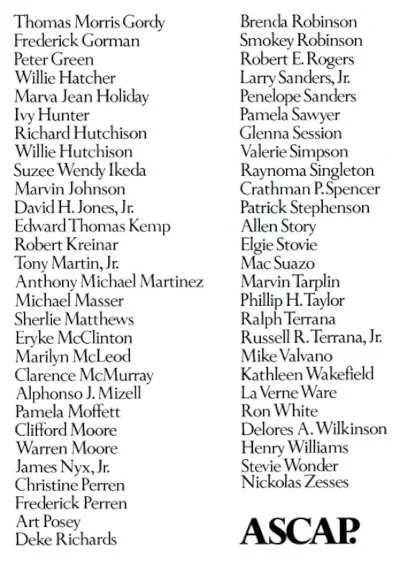 Thomas Morris Gordy
Frederick Gorman
Peter Green
Willie Hatcher
Marva Jean Holiday
Ivy Hunter
Richard Hutchison
Willie Hutchison
Suzee Wendy Ikeda
Marvin Johnson
David H. Jones, Jr.
Edward Thomas Kemp
Robert Kreinar
Tony Martin, Jr.
Anthony Michael Martinez
Michael Masser
Sherlie Matthews
Eryke McClinton
Marilyn McLeod
Clarence McMurray
Alphonso J. Mizell
Pamela Moffett
Clifford Moore
Warren Moore
James Nyx, Jr.
Christine Perren
Frederick Perren
Art Posey
Deke Richards

Brenda Robinson
Smokey Robinson
Robert E. Rogers
Larry Sanders, Jr.
Penelope Sanders
Pamela Sawyer
Glenna Session
Valerie Simpson
Raynoma Singleton
Crathman P. Spencer
Patrick Stephenson
Allen Story
Elgie Stovie
Mac Suazo
Marvin Tarplin
Phillip H. Taylor
Ralph Terrana
Russell R. Terrana, Jr.
Mike Valvano
Kathleen Wakefield
La Verne Ware
Ron White
Delores A. Wilkinson
Henry Williams
Stevie Wonder
Nickolas Zesses

ASCAP.